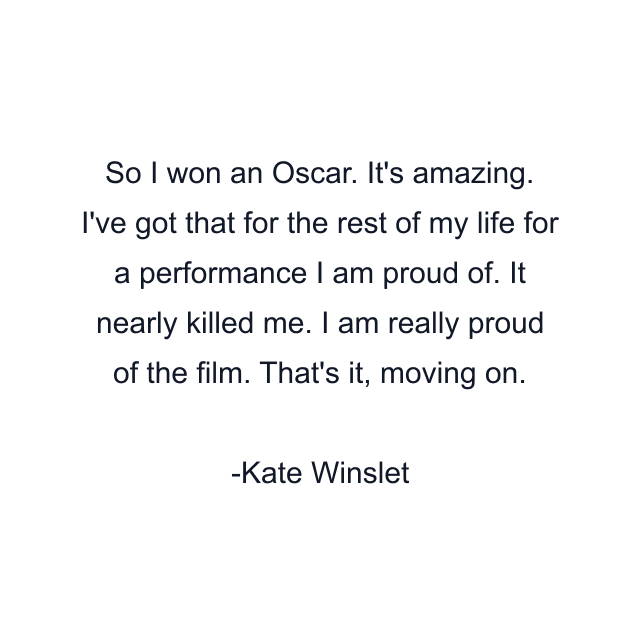 So I won an Oscar. It's amazing. I've got that for the rest of my life for a performance I am proud of. It nearly killed me. I am really proud of the film. That's it, moving on.

-Kate Winslet